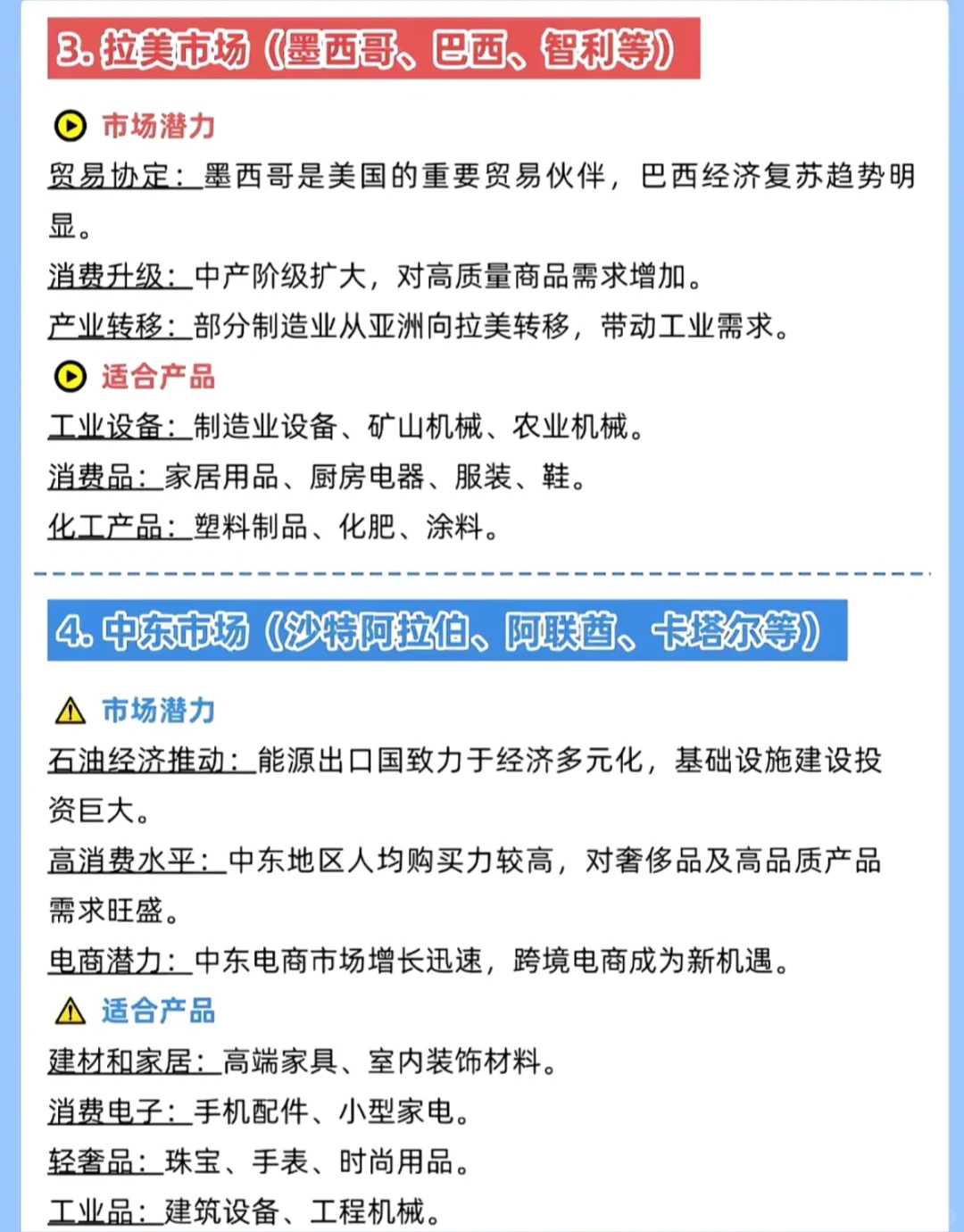 3. 拉美市场（墨西哥、巴西、智利等）

市场潜力

贸易协定：墨西哥是美国的重要贸易伙伴，巴西经济复苏趋势明显。

消费升级：中产阶级扩大，对高质量商品需求增加。

产业转移：部分制造业从亚洲向拉美转移，带动工业需求。

适合产品

工业设备：制造业设备、矿山机械、农业机械。

消费品：家居用品、厨房电器、服装、鞋。

化工产品：塑料制品、化肥、涂料。

4. 中东市场（沙特阿拉伯、阿联酋、卡塔尔等）

市场潜力

石油经济推动：能源出口国致力于经济多元化，基础设施建设投资巨大。

高消费水平：中东地区人均购买力较高，对奢侈品及高品质产品需求旺盛。

电商潜力：中东电商市场增长迅速，跨境电商成为新机遇。

适合产品

建材和家居：高端家具、室内装饰材料。

消费电子：手机配件、小型家电。

轻奢品：珠宝、手表、时尚用品。

工业品：建筑设备、工程机械。